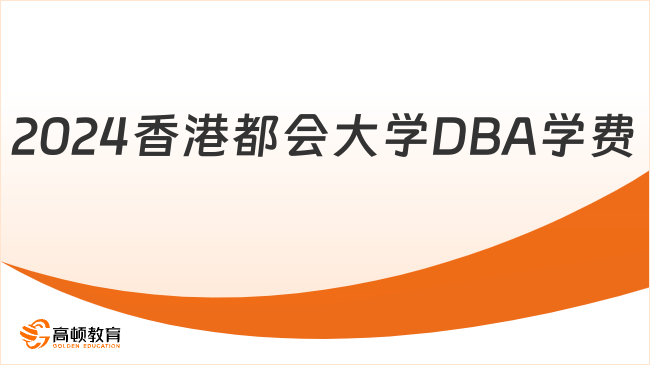 2024香港都会大学DBA学费

高顿教育
GOLDEN EDUCATION